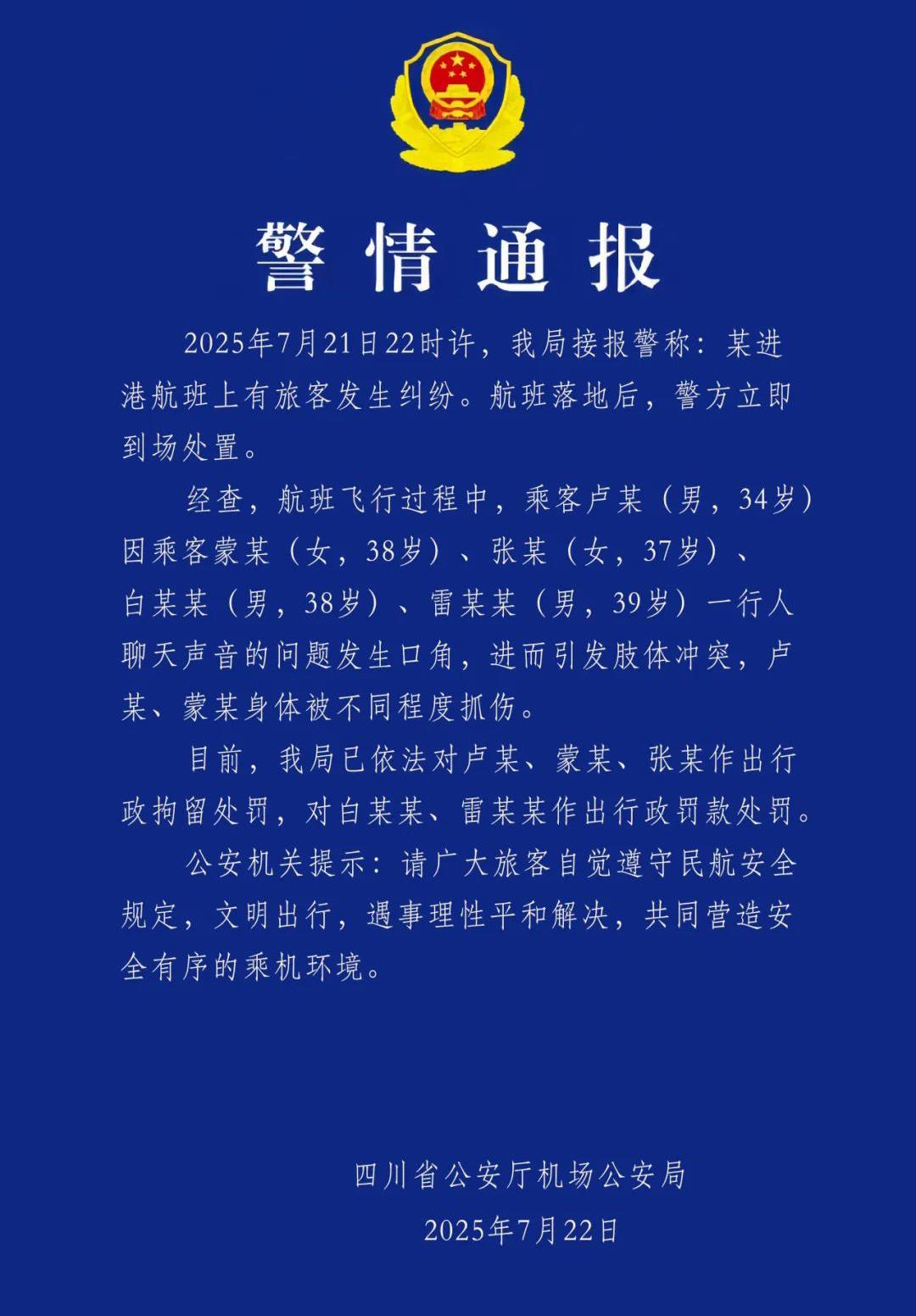 警情通报

2025年7月21日22时许，我局接报警称：某进港航班上有旅客发生纠纷。航班落地后，警方立即到场处置。

经查，航班飞行过程中，乘客卢某（男，34岁）因乘客蒙某（女，38岁）、张某（女，37岁）、白某某（男，38岁）、雷某某（男，39岁）一行人聊天声音的问题发生口角，进而引发肢体冲突，卢某、蒙某身体被不同程度抓伤。

目前，我局已依法对卢某、蒙某、张某作出行政拘留处罚，对白某某、雷某某作出行政罚款处罚。

公安机关提示：请广大旅客自觉遵守民航安全规定，文明出行，遇事理性平和解决，共同营造安全有序的乘机环境。

四川省公安厅机场公安局
2025年7月22日